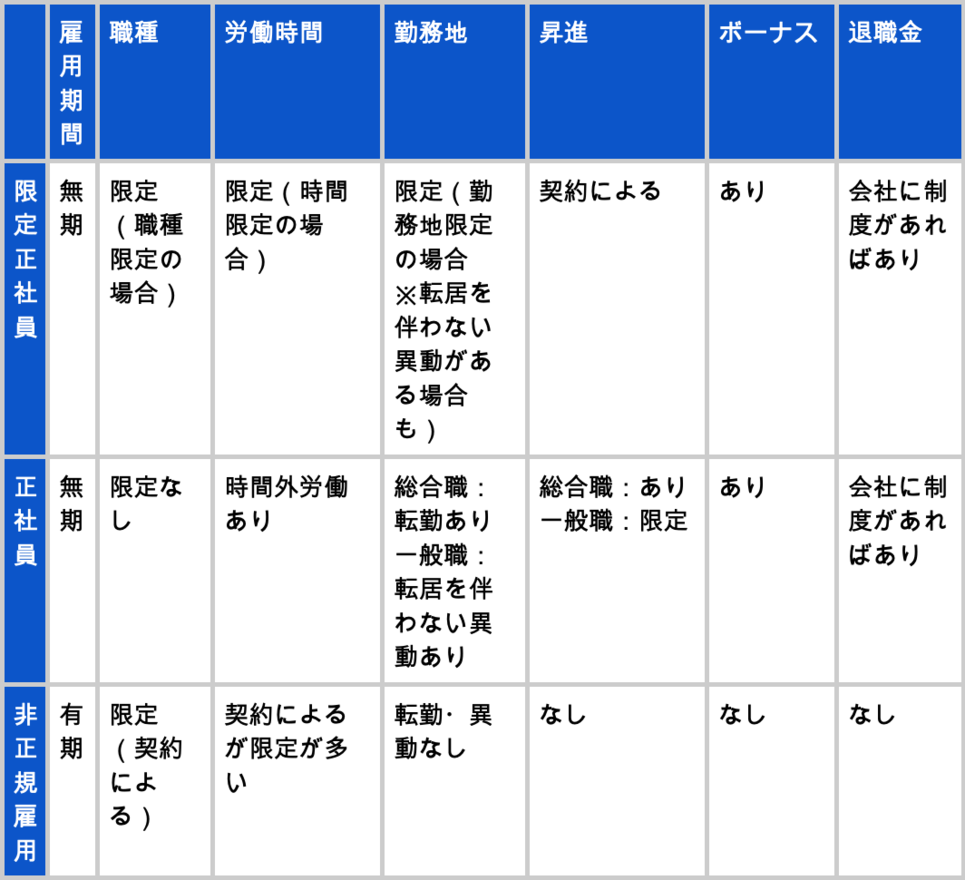 |  | 雇用期間 | 職種 | 労働時間 | 勤務地 | 昇進 | ボーナス | 退職金 |
|---|---|---|---|---|---|---|---|
| 限定正社員 | 無期 | 限定（職種限定の場合） | 限定（時間限定の場合） | 限定（勤務地限定の場合 ※転居を伴わない異動がある場合も） | 契約による | あり | 会社に制度があればあり |
| 正社員 | 無期 | 限定なし | 時間外労働あり | 総合職：転勤あり 一般職：転居を伴わない異動あり | 総合職：あり 一般職：限定 | あり | 会社に制度があればあり |
| 非正規雇用 | 有期 | 限定（契約による） | 契約によるが限定が多い | 転勤・異動なし | なし | なし | なし |